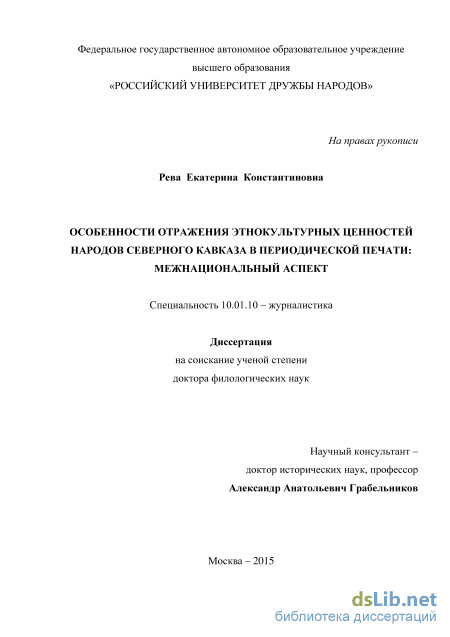 Федеральное государственное автономное образовательное учреждение высшего образования «РОССИЙСКИЙ УНИВЕРСИТЕТ ДРУЖБЫ НАРОДОВ»

На правах рукописи

Рева Екатерина Константиновна

ОСОБЕННОСТИ ОТРАЖЕНИЯ ЭТНОКУЛЬТУРНЫХ ЦЕННОСТЕЙ НАРОДОВ СЕВЕРНОГО КАВКАЗА В ПЕРИОДИЧЕСКОЙ ПЕЧАТИ: МЕЖНАЦИОНАЛЬНЫЙ АСПЕКТ

Специальность 10.01.10 – журналистика

Диссертация
на соискание ученой степени
доктора филологических наук

Научный консультант –
доктор исторических наук, профессор
Александр Анатольевич Грабельников

Москва – 2015

dsLib.net
библиотека диссертаций